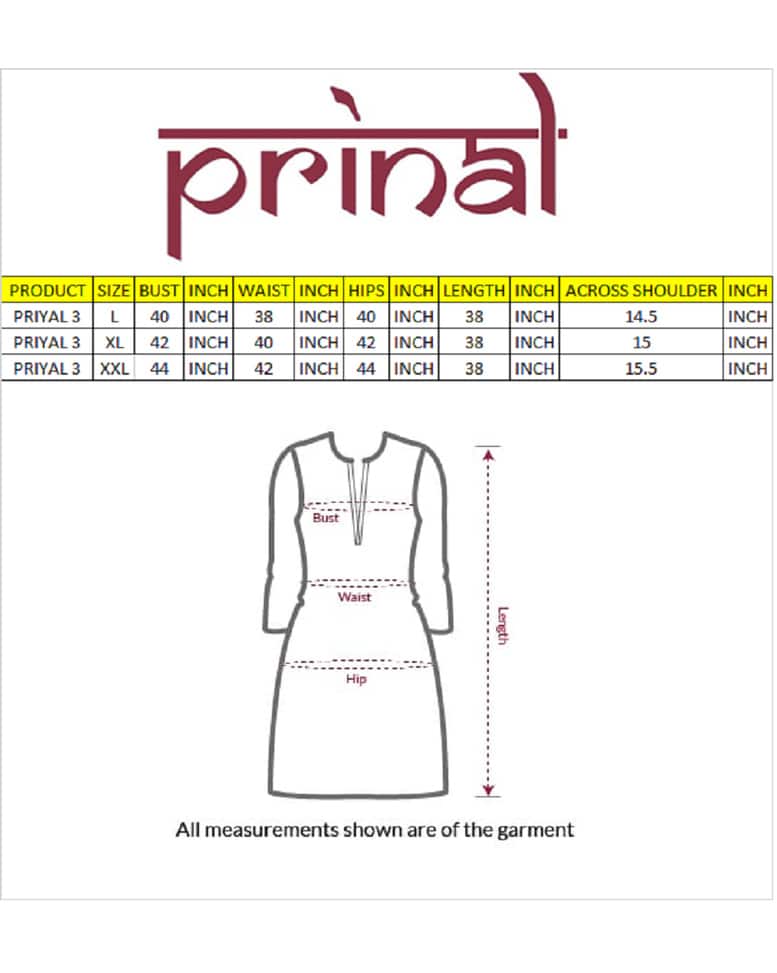 prinal

| PRODUCT | SIZE | BUST | INCH | WAIST | INCH | HIPS | INCH | LENGTH | INCH | ACROSS SHOULDER | INCH |
|---|---|---|---|---|---|---|---|---|---|---|---|
| PRIYAL 3 | L | 40 | INCH | 38 | INCH | 40 | INCH | 38 | INCH | 14.5 | INCH |
| PRIYAL 3 | XL | 42 | INCH | 40 | INCH | 42 | INCH | 38 | INCH | 15 | INCH |
| PRIYAL 3 | XXL | 44 | INCH | 42 | INCH | 44 | INCH | 38 | INCH | 15.5 | INCH |

Bust
Waist
Hip
Length

All measurements shown are of the garment